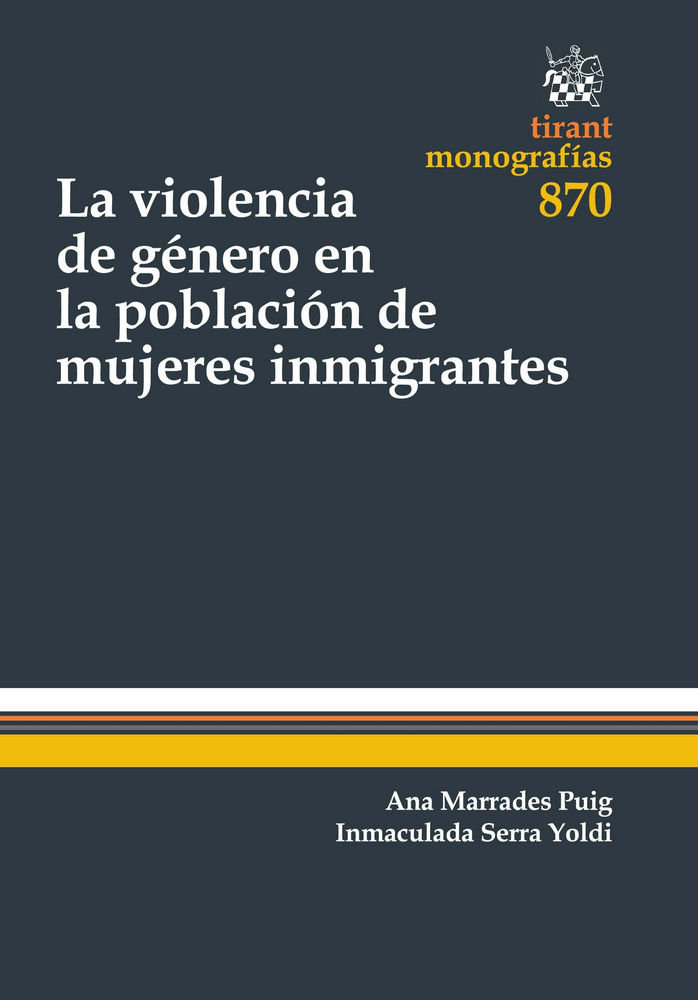 tirant
monografías
870

La violencia de género en la población de mujeres inmigrantes

Ana Marrades Puig
Inmaculada Serra Yoldi